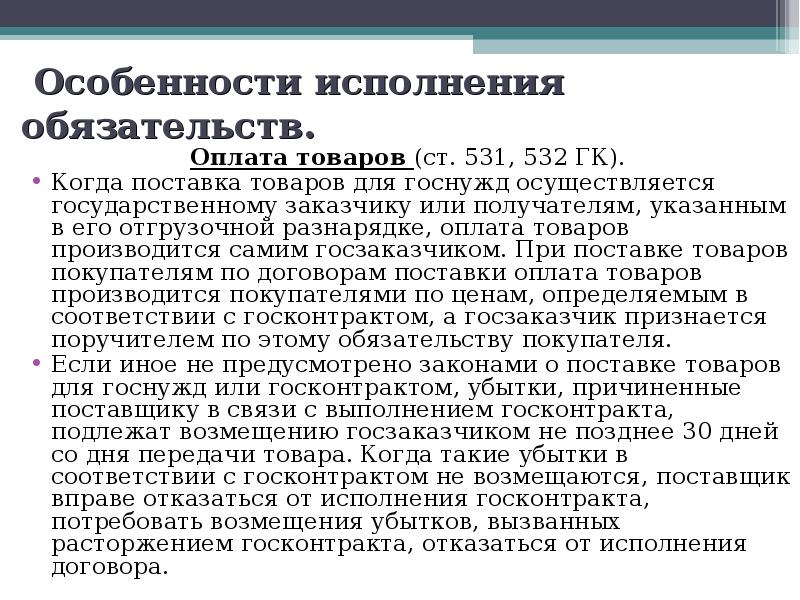 Особенности исполнения обязательств.

Оплата товаров (ст. 531, 532 ГК).

• Когда поставка товаров для госнужд осуществляется государственному заказчику или получателям, указанным в его отгрузочной разнарядке, оплата товаров производится самим госзаказчиком. При поставке товаров покупателям по договорам поставки оплата товаров производится покупателями по ценам, определяемым в соответствии с госконтрактом, а госзаказчик признается поручителем по этому обязательству покупателя.

• Если иное не предусмотрено законами о поставке товаров для госнужд или госконтрактом, убытки, причиненные поставщику в связи с выполнением госконтракта, подлежат возмещению госзаказчиком не позднее 30 дней со дня передачи товара. Когда такие убытки в соответствии с госконтрактом не возмещаются, поставщик вправе отказаться от исполнения госконтракта, потребовать возмещения убытков, вызванных расторжением госконтракта, отказаться от исполнения договора.